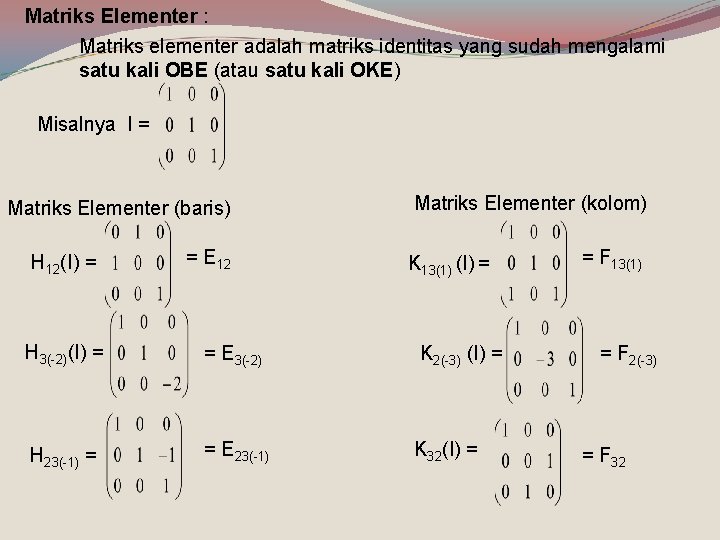 Matriks Elementer :

Matriks elementer adalah matriks identitas yang sudah mengalami satu kali OBE (atau satu kali OKE)

Misalnya I = $\begin{pmatrix} 1 & 0 & 0 \\ 0 & 1 & 0 \\ 0 & 0 & 1 \end{pmatrix}$

Matriks Elementer (baris)

$H_{12}(I) = \begin{pmatrix} 0 & 1 & 0 \\ 1 & 0 & 0 \\ 0 & 0 & 1 \end{pmatrix} = E_{12}$

$H_{3(-2)}(I) = \begin{pmatrix} 1 & 0 & 0 \\ 0 & 1 & 0 \\ 0 & 0 & -2 \end{pmatrix} = E_{3(-2)}$

$H_{23(-1)} = \begin{pmatrix} 1 & 0 & 0 \\ 0 & 1 & -1 \\ 0 & 0 & 1 \end{pmatrix} = E_{23(-1)}$

Matriks Elementer (kolom)

$K_{13(1)}(I) = \begin{pmatrix} 1 & 0 & 0 \\ 0 & 1 & 0 \\ 1 & 0 & 1 \end{pmatrix} = F_{13(1)}$

$K_{2(-3)}(I) = \begin{pmatrix} 1 & 0 & 0 \\ 0 & -3 & 0 \\ 0 & 0 & 1 \end{pmatrix} = F_{2(-3)}$

$K_{32}(I) = \begin{pmatrix} 1 & 0 & 0 \\ 0 & 0 & 1 \\ 0 & 1 & 0 \end{pmatrix} = F_{32}$